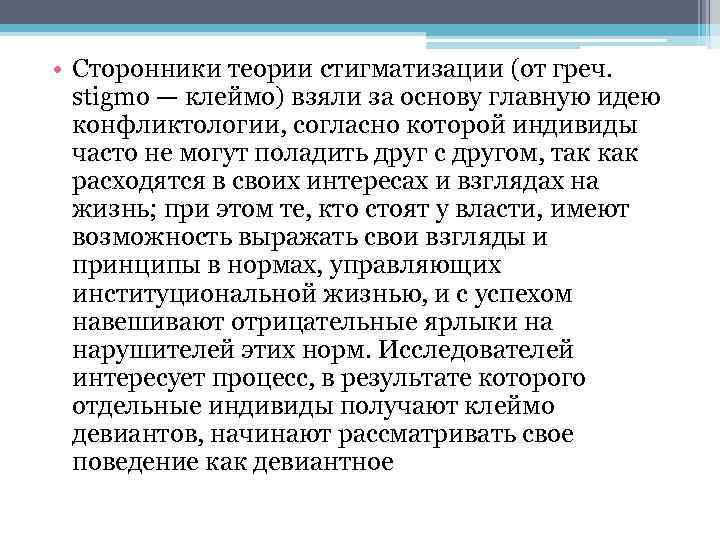 • Сторонники теории стигматизации (от греч. stigmo — клеймо) взяли за основу главную идею конфликтологии, согласно которой индивиды часто не могут поладить друг с другом, так как расходятся в своих интересах и взглядах на жизнь; при этом те, кто стоят у власти, имеют возможность выражать свои взгляды и принципы в нормах, управляющих институциональной жизнью, и с успехом навешивают отрицательные ярлыки на нарушителей этих норм. Исследователей интересует процесс, в результате которого отдельные индивиды получают клеймо девиантов, начинают рассматривать свое поведение как девиантное